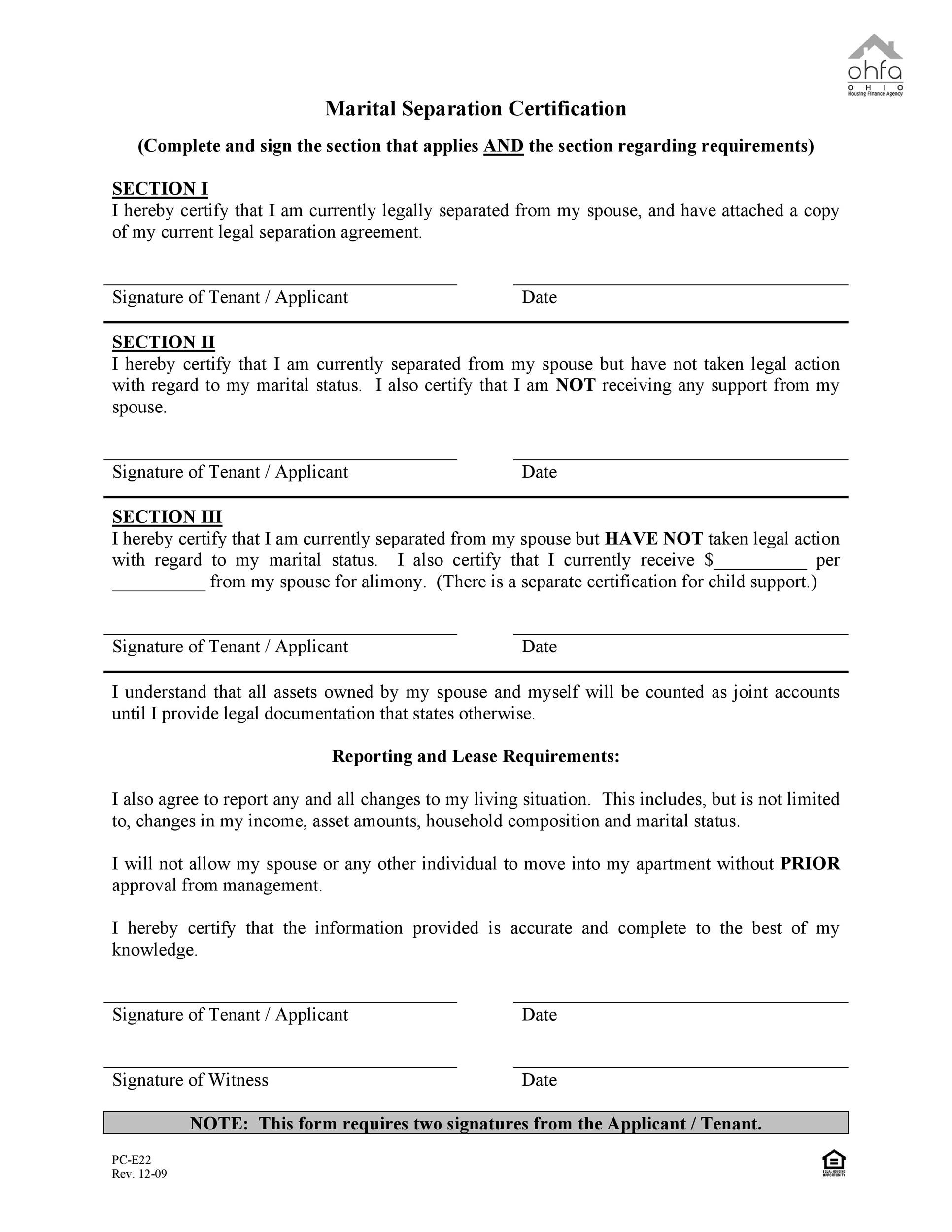 ohfa
OHIO
Housing Finance Agency

Marital Separation Certification

(Complete and sign the section that applies AND the section regarding requirements)

SECTION I
I hereby certify that I am currently legally separated from my spouse, and have attached a copy of my current legal separation agreement.

Signature of Tenant / Applicant Date

SECTION II
I hereby certify that I am currently separated from my spouse but have not taken legal action with regard to my marital status. I also certify that I am NOT receiving any support from my spouse.

Signature of Tenant / Applicant Date

SECTION III
I hereby certify that I am currently separated from my spouse but HAVE NOT taken legal action with regard to my marital status. I also certify that I currently receive $__________ per __________ from my spouse for alimony. (There is a separate certification for child support.)

Signature of Tenant / Applicant Date

I understand that all assets owned by my spouse and myself will be counted as joint accounts until I provide legal documentation that states otherwise.

Reporting and Lease Requirements:

I also agree to report any and all changes to my living situation. This includes, but is not limited to, changes in my income, asset amounts, household composition and marital status.

I will not allow my spouse or any other individual to move into my apartment without PRIOR approval from management.

I hereby certify that the information provided is accurate and complete to the best of my knowledge.

Signature of Tenant / Applicant Date

Signature of Witness Date

NOTE: This form requires two signatures from the Applicant / Tenant.

PC-E22
Rev. 12-09

EQUAL HOUSING OPPORTUNITY